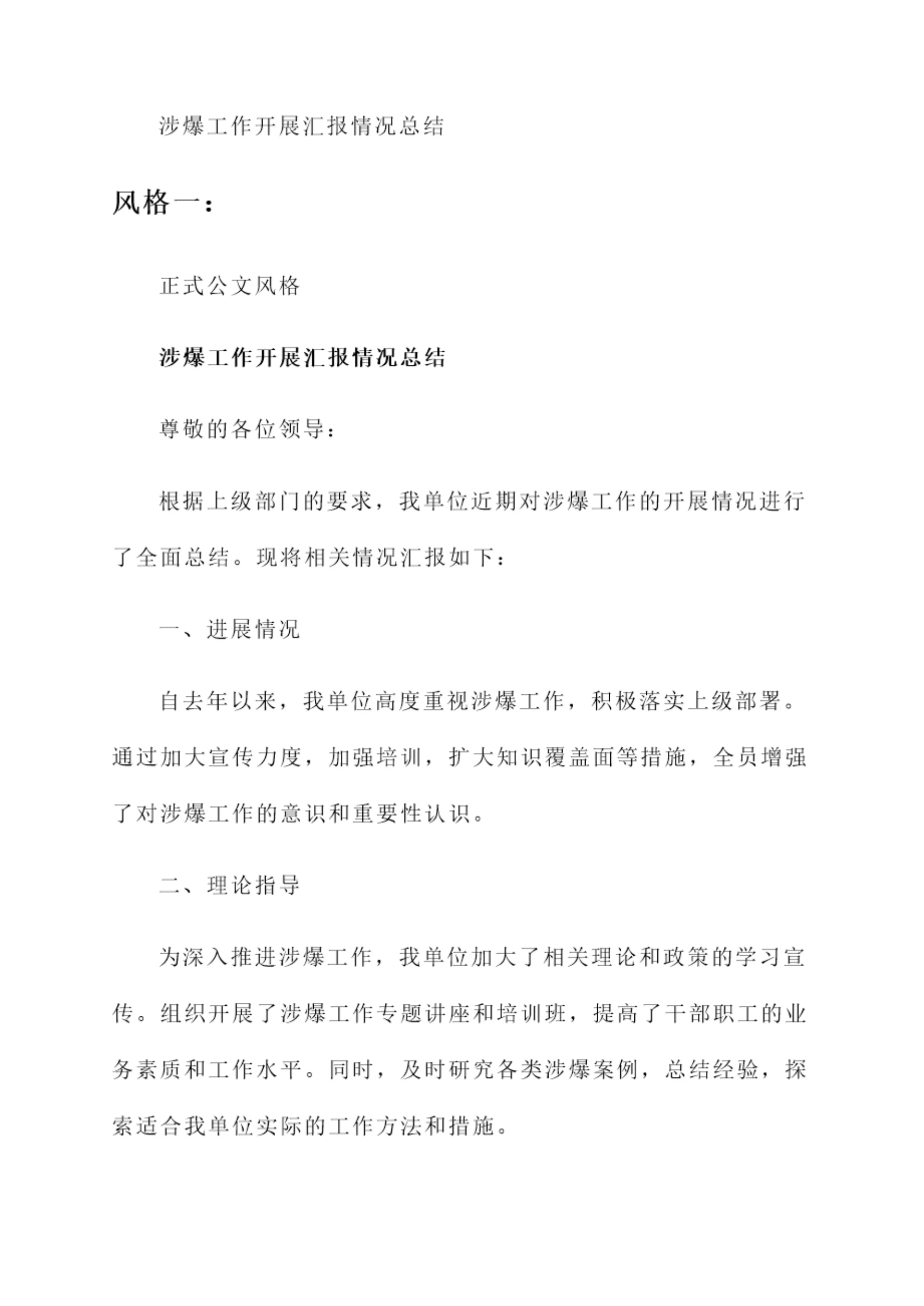 涉爆工作开展汇报情况总结

风格一:

正式公文风格

涉爆工作开展汇报情况总结

尊敬的各位领导:

根据上级部门的要求，我单位近期对涉爆工作的开展情况进行了全面总结。现将相关情况汇报如下:

一、进展情况

自去年以来，我单位高度重视涉爆工作，积极落实上级部署。通过加大宣传力度，加强培训，扩大知识覆盖面等措施，全员增强了对涉爆工作的意识和重要性认识。

二、理论指导

为深入推进涉爆工作，我单位加大了相关理论和政策的学习宣传。组织开展了涉爆工作专题讲座和培训班，提高了干部职工的业务素质和工作水平。同时，及时研究各类涉爆案例，总结经验，探索适合我单位实际的工作方法和措施。